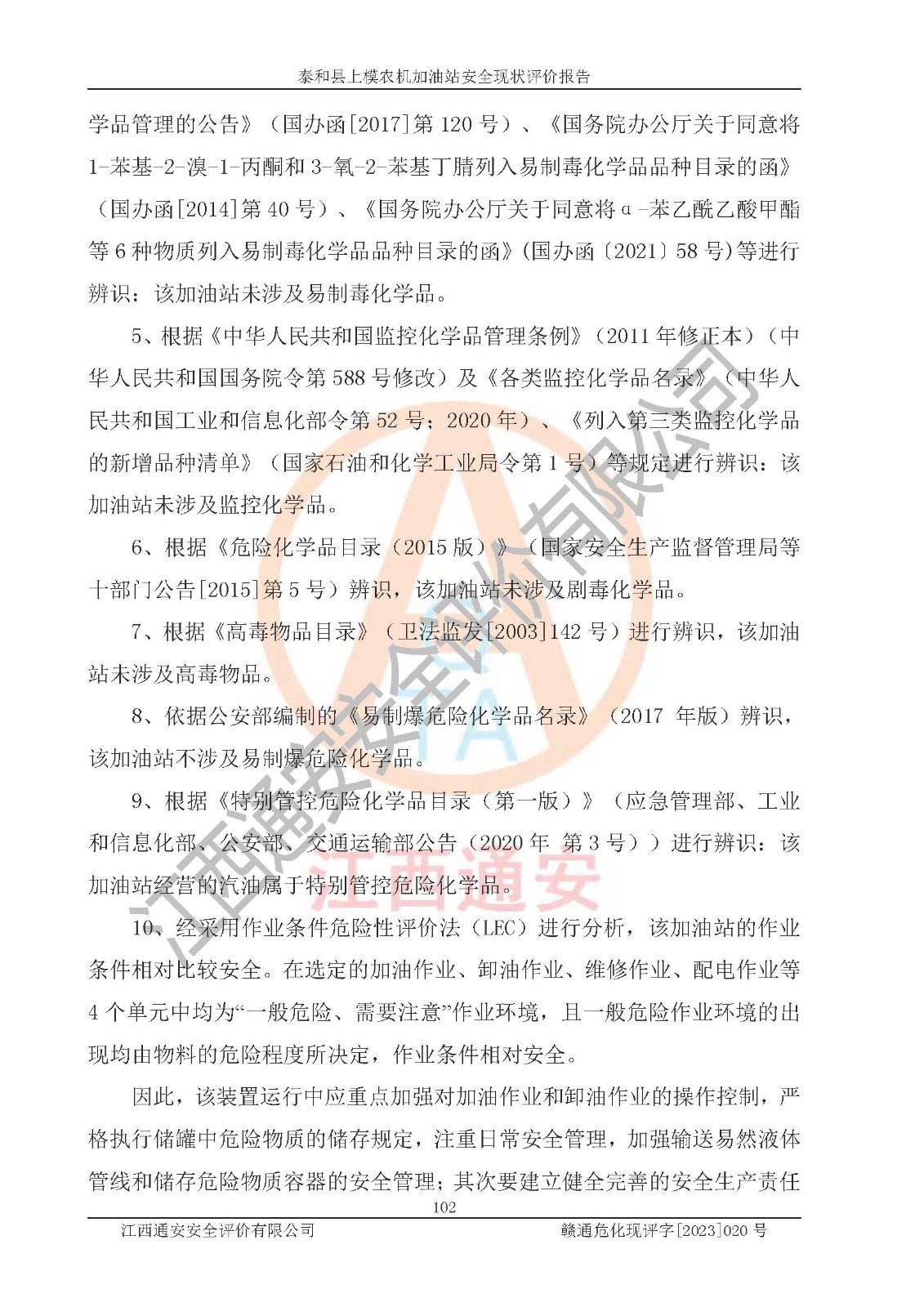 泰和县上模农机加油站安全现状评价报告

学品管理的公告》（国办函[2017]第 120 号）、《国务院办公厅关于同意将 1-苯基-2-溴-1-丙酮和 3-氧-2-苯基丁腈列入易制毒化学品品种目录的函》（国办函[2014]第 40 号）、《国务院办公厅关于同意将α-苯乙酰乙酸甲酯等 6 种物质列入易制毒化学品品种目录的函》(国办函〔2021〕58 号)等进行辨识：该加油站未涉及易制毒化学品。

5、根据《中华人民共和国监控化学品管理条例》（2011 年修正本）（中华人民共和国国务院令第 588 号修改）及《各类监控化学品名录》（中华人民共和国工业和信息化部令第 52 号；2020 年）、《列入第三类监控化学品的新增品种清单》（国家石油和化学工业局令第 1 号）等规定进行辨识：该加油站未涉及监控化学品。

6、根据《危险化学品目录（2015 版）》（国家安全生产监督管理局等十部门公告[2015]第 5 号）辨识，该加油站未涉及剧毒化学品。

7、根据《高毒物品目录》（卫法监发[2003]142 号）进行辨识，该加油站未涉及高毒物品。

8、依据公安部编制的《易制爆危险化学品名录》（2017 年版）辨识，该加油站不涉及易制爆危险化学品。

9、根据《特别管控危险化学品目录（第一版）》（应急管理部、工业和信息化部、公安部、交通运输部公告（2020 年 第 3 号））进行辨识：该加油站经营的汽油属于特别管控危险化学品。

10、经采用作业条件危险性评价法（LEC）进行分析，该加油站的作业条件相对比较安全。在选定的加油作业、卸油作业、维修作业、配电作业等 4 个单元中均为“一般危险、需要注意”作业环境，且一般危险作业环境的出现均由物料的危险程度所决定，作业条件相对安全。

因此，该装置运行中应重点加强对加油作业和卸油作业的操作控制，严格执行储罐中危险物质的储存规定，注重日常安全管理，加强输送易然液体管线和储存危险物质容器的安全管理；其次要建立健全完善的安全生产责任

102

江西通安安全评价有限公司　　赣通危化现评字[2023]020 号

江西通安安全评价有限公司

江西通安